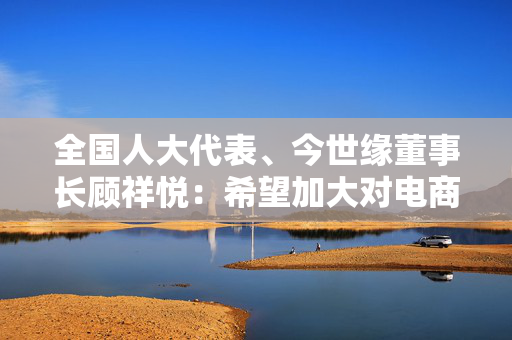 全国人大代表、今世缘董事长顾祥悦：希望加大对电商